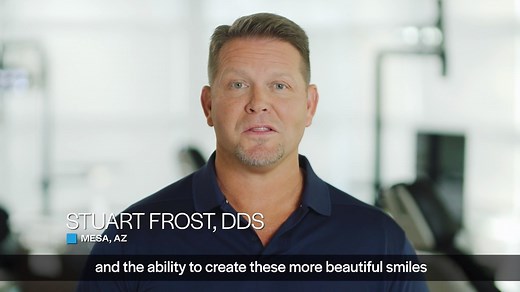 STUART FROST, DDS
MESA, AZ

and the ability to create these more beautiful smiles